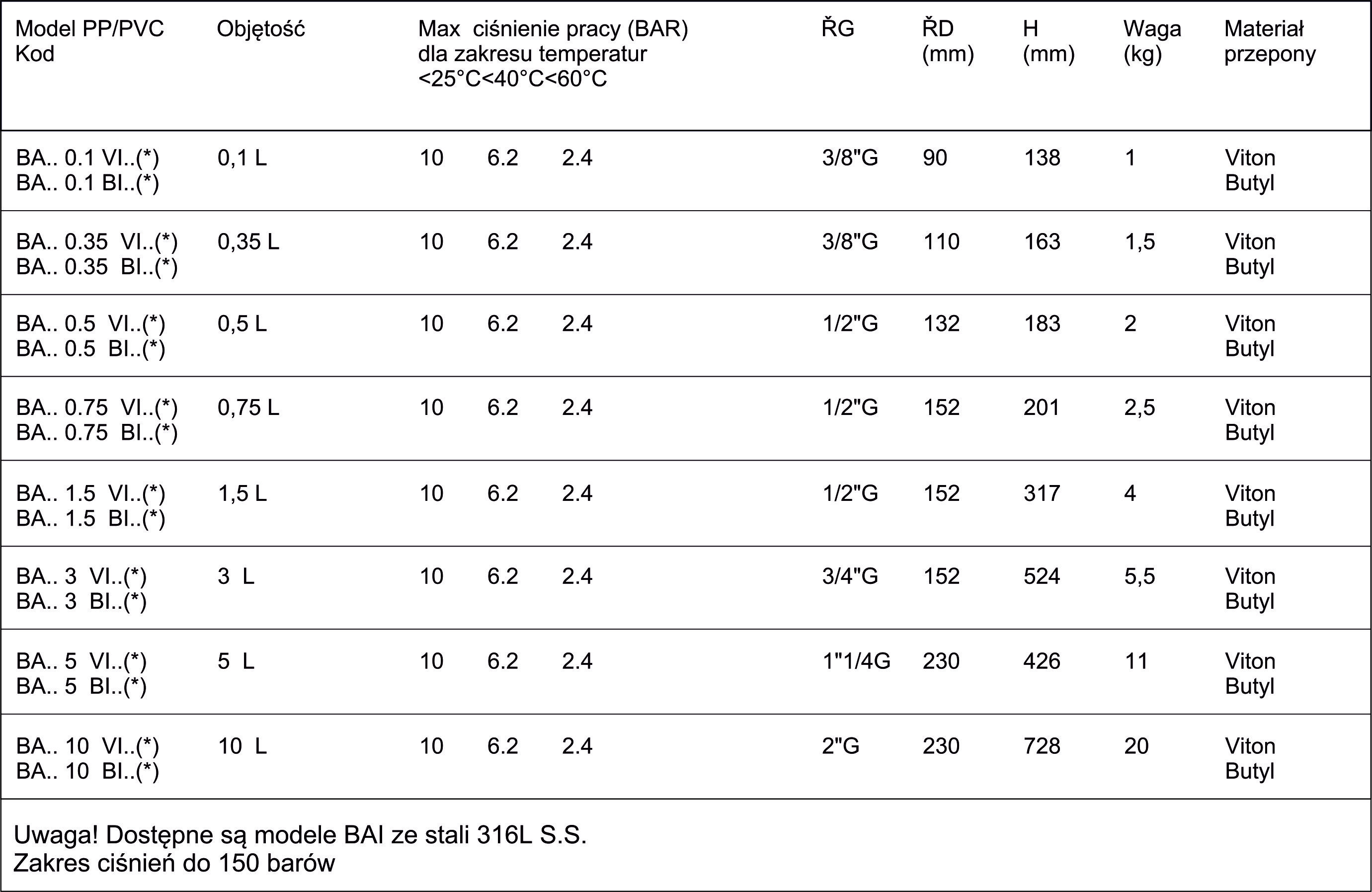 | Model PP/PVC Kod | Objętość | Max ciśnienie pracy (BAR) dla zakresu temperatur <25°C<40°C<60°C | ŘG | ŘD (mm) | H (mm) | Waga (kg) | Materiał przepony |
|---|---|---|---|---|---|---|---|
| BA.. 0.1 VI..(*) BA.. 0.1 BI..(*) | 0,1 L | 10 6.2 2.4 | 3/8"G | 90 | 138 | 1 | Viton Butyl |
| BA.. 0.35 VI..(*) BA.. 0.35 BI..(*) | 0,35 L | 10 6.2 2.4 | 3/8"G | 110 | 163 | 1,5 | Viton Butyl |
| BA.. 0.5 VI..(*) BA.. 0.5 BI..(*) | 0,5 L | 10 6.2 2.4 | 1/2"G | 132 | 183 | 2 | Viton Butyl |
| BA.. 0.75 VI..(*) BA.. 0.75 BI..(*) | 0,75 L | 10 6.2 2.4 | 1/2"G | 152 | 201 | 2,5 | Viton Butyl |
| BA.. 1.5 VI..(*) BA.. 1.5 BI..(*) | 1,5 L | 10 6.2 2.4 | 1/2"G | 152 | 317 | 4 | Viton Butyl |
| BA.. 3 VI..(*) BA.. 3 BI..(*) | 3 L | 10 6.2 2.4 | 3/4"G | 152 | 524 | 5,5 | Viton Butyl |
| BA.. 5 VI..(*) BA.. 5 BI..(*) | 5 L | 10 6.2 2.4 | 1"1/4G | 230 | 426 | 11 | Viton Butyl |
| BA.. 10 VI..(*) BA.. 10 BI..(*) | 10 L | 10 6.2 2.4 | 2"G | 230 | 728 | 20 | Viton Butyl |

Uwaga! Dostępne są modele BAI ze stali 316L S.S.
Zakres ciśnień do 150 barów